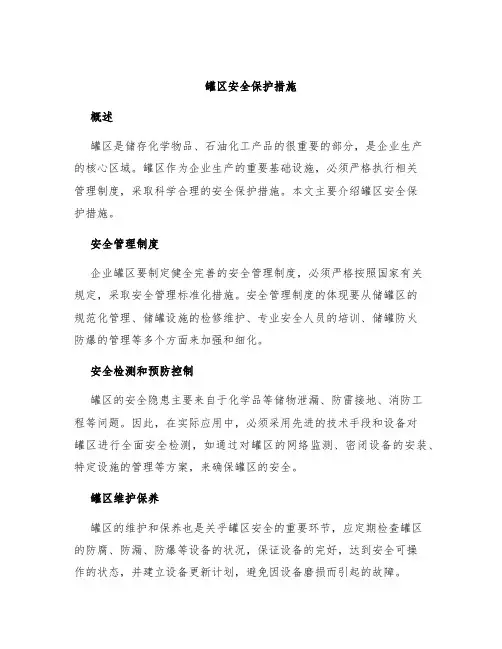 罐区安全保护措施

概述

罐区是储存化学物品、石油化工产品的很重要的部分，是企业生产的核心区域。罐区作为企业生产的重要基础设施，必须严格执行相关管理制度，采取科学合理的安全保护措施。本文主要介绍罐区安全保护措施。

安全管理制度

企业罐区要制定健全完善的安全管理制度，必须严格按照国家有关规定，采取安全管理标准化措施。安全管理制度的体现要从储罐区的规范化管理、储罐设施的检修维护、专业安全人员的培训、储罐防火防爆的管理等多个方面来加强和细化。

安全检测和预防控制

罐区的安全隐患主要来自于化学品等储物泄漏、防雷接地、消防工程等问题。因此，在实际应用中，必须采用先进的技术手段和设备对罐区进行全面安全检测，如通过对罐区的网络监测、密闭设备的安装、特定设施的管理等方案，来确保罐区的安全。

罐区维护保养

罐区的维护和保养也是关乎罐区安全的重要环节，应定期检查罐区的防腐、防漏、防爆等设备的状况，保证设备的完好，达到安全可操作的状态，并建立设备更新计划，避免因设备磨损而引起的故障。